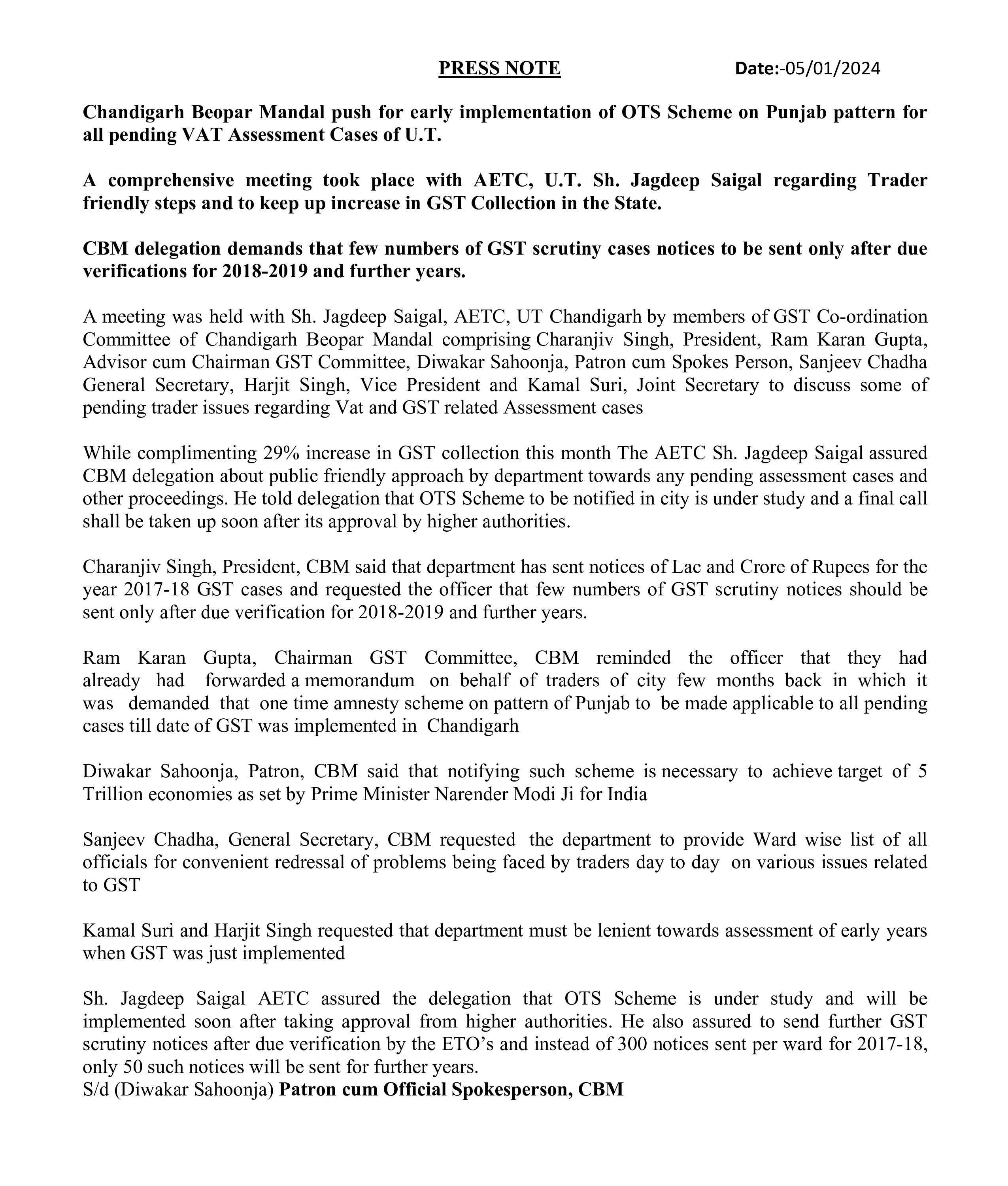 PRESS NOTE Date:-05/01/2024

Chandigarh Beopar Mandal push for early implementation of OTS Scheme on Punjab pattern for all pending VAT Assessment Cases of U.T.

A comprehensive meeting took place with AETC, U.T. Sh. Jagdeep Saigal regarding Trader friendly steps and to keep up increase in GST Collection in the State.

CBM delegation demands that few numbers of GST scrutiny cases notices to be sent only after due verifications for 2018-2019 and further years.

A meeting was held with Sh. Jagdeep Saigal, AETC, UT Chandigarh by members of GST Co-ordination Committee of Chandigarh Beopar Mandal comprising Charanjiv Singh, President, Ram Karan Gupta, Advisor cum Chairman GST Committee, Diwakar Sahoonja, Patron cum Spokes Person, Sanjeev Chadha General Secretary, Harjit Singh, Vice President and Kamal Suri, Joint Secretary to discuss some of pending trader issues regarding Vat and GST related Assessment cases

While complimenting 29% increase in GST collection this month The AETC Sh. Jagdeep Saigal assured CBM delegation about public friendly approach by department towards any pending assessment cases and other proceedings. He told delegation that OTS Scheme to be notified in city is under study and a final call shall be taken up soon after its approval by higher authorities.

Charanjiv Singh, President, CBM said that department has sent notices of Lac and Crore of Rupees for the year 2017-18 GST cases and requested the officer that few numbers of GST scrutiny notices should be sent only after due verification for 2018-2019 and further years.

Ram Karan Gupta, Chairman GST Committee, CBM reminded the officer that they had already had forwarded a memorandum on behalf of traders of city few months back in which it was demanded that one time amnesty scheme on pattern of Punjab to be made applicable to all pending cases till date of GST was implemented in Chandigarh

Diwakar Sahoonja, Patron, CBM said that notifying such scheme is necessary to achieve target of 5 Trillion economies as set by Prime Minister Narender Modi Ji for India

Sanjeev Chadha, General Secretary, CBM requested the department to provide Ward wise list of all officials for convenient redressal of problems being faced by traders day to day on various issues related to GST

Kamal Suri and Harjit Singh requested that department must be lenient towards assessment of early years when GST was just implemented

Sh. Jagdeep Saigal AETC assured the delegation that OTS Scheme is under study and will be implemented soon after taking approval from higher authorities. He also assured to send further GST scrutiny notices after due verification by the ETO's and instead of 300 notices sent per ward for 2017-18, only 50 such notices will be sent for further years.
S/d (Diwakar Sahoonja) Patron cum Official Spokesperson, CBM